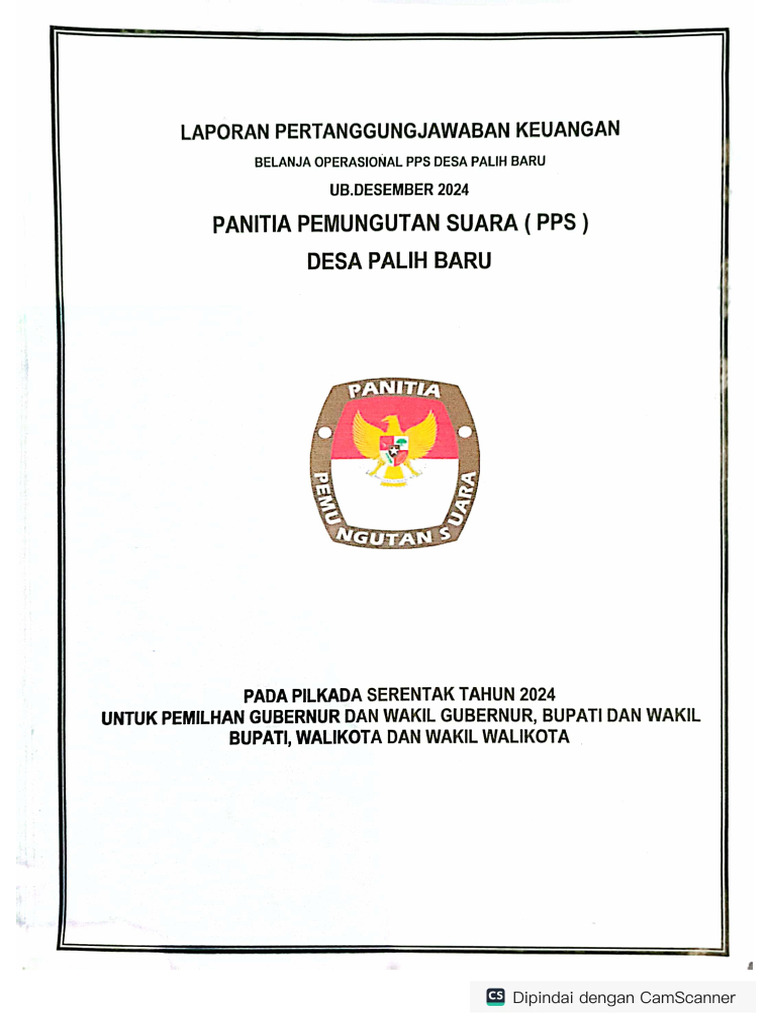 LAPORAN PERTANGGUNGJAWABAN KEUANGAN

BELANJA OPERASIONAL PPS DESA PALIH BARU

UB.DESEMBER 2024

PANITIA PEMUNGUTAN SUARA ( PPS )

DESA PALIH BARU

PANITIA PEMUNGUTAN SUARA

PADA PILKADA SERENTAK TAHUN 2024
UNTUK PEMILHAN GUBERNUR DAN WAKIL GUBERNUR, BUPATI DAN WAKIL BUPATI, WALIKOTA DAN WAKIL WALIKOTA

CS Dipindai dengan CamScanner